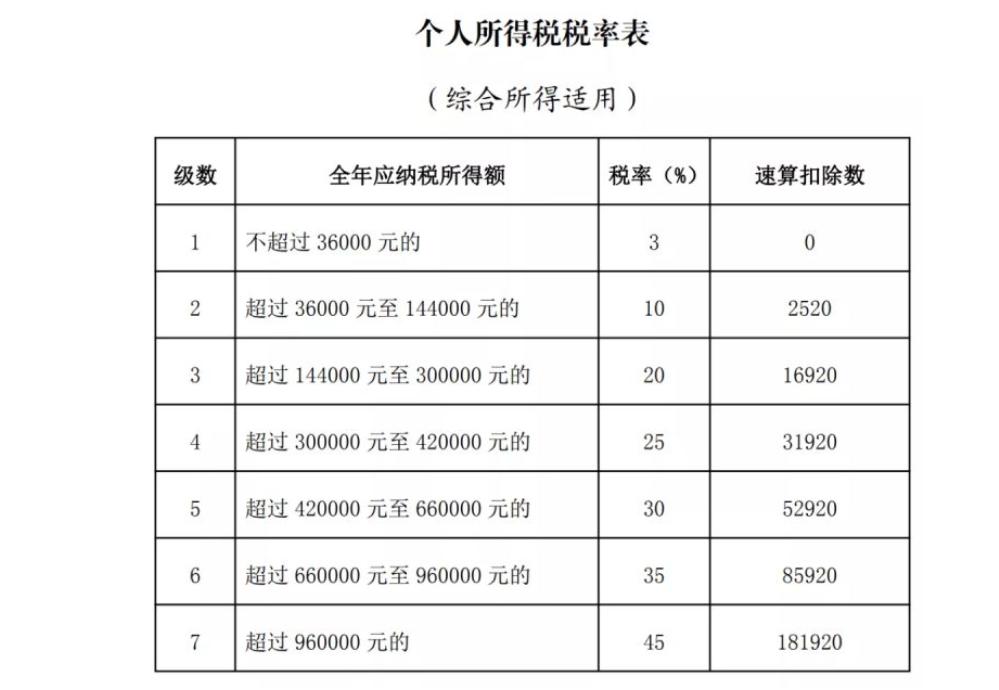 个人所得税税率表

（综合所得适用）

| 级数 | 全年应纳税所得额 | 税率（%） | 速算扣除数 |
|---|---|---|---|
| 1 | 不超过 36000 元的 | 3 | 0 |
| 2 | 超过 36000 元至 144000 元的 | 10 | 2520 |
| 3 | 超过 144000 元至 300000 元的 | 20 | 16920 |
| 4 | 超过 300000 元至 420000 元的 | 25 | 31920 |
| 5 | 超过 420000 元至 660000 元的 | 30 | 52920 |
| 6 | 超过 660000 元至 960000 元的 | 35 | 85920 |
| 7 | 超过 960000 元的 | 45 | 181920 |